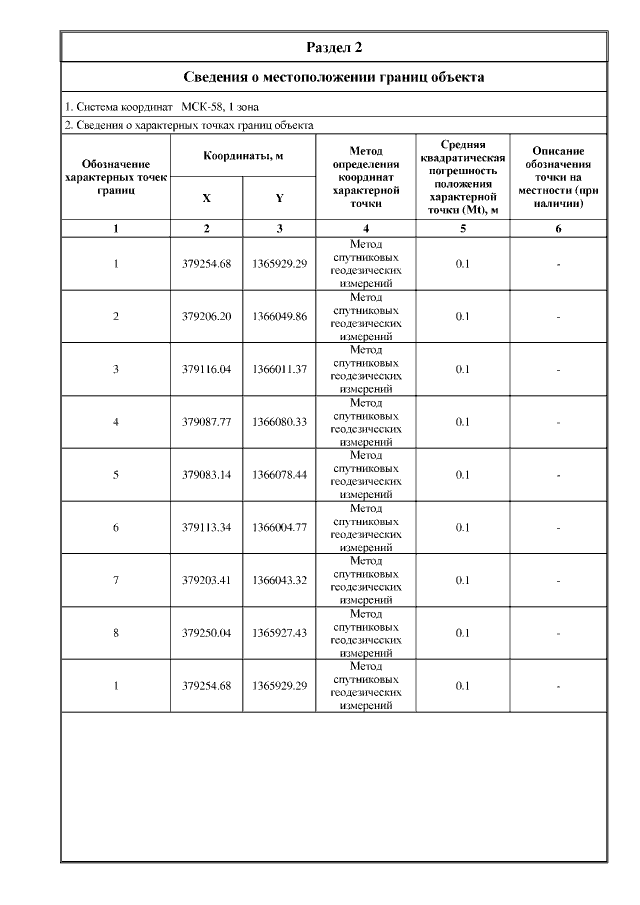 Раздел 2

Сведения о местоположении границ объекта

1. Система координат МСК-58, 1 зона

2. Сведения о характерных точках границ объекта

| Обозначение характерных точек границ | Координаты, м X | Координаты, м Y | Метод определения координат характерной точки | Средняя квадратическая погрешность положения характерной точки (Mt), м | Описание обозначения точки на местности (при наличии) |
|---|---|---|---|---|---|
| 1 | 2 | 3 | 4 | 5 | 6 |
| 1 | 379254.68 | 1365929.29 | Метод спутниковых геодезических измерений | 0.1 | - |
| 2 | 379206.20 | 1366049.86 | Метод спутниковых геодезических измерений | 0.1 | - |
| 3 | 379116.04 | 1366011.37 | Метод спутниковых геодезических измерений | 0.1 | - |
| 4 | 379087.77 | 1366080.33 | Метод спутниковых геодезических измерений | 0.1 | - |
| 5 | 379083.14 | 1366078.44 | Метод спутниковых геодезических измерений | 0.1 | - |
| 6 | 379113.34 | 1366004.77 | Метод спутниковых геодезических измерений | 0.1 | - |
| 7 | 379203.41 | 1366043.32 | Метод спутниковых геодезических измерений | 0.1 | - |
| 8 | 379250.04 | 1365927.43 | Метод спутниковых геодезических измерений | 0.1 | - |
| 1 | 379254.68 | 1365929.29 | Метод спутниковых геодезических измерений | 0.1 | - |